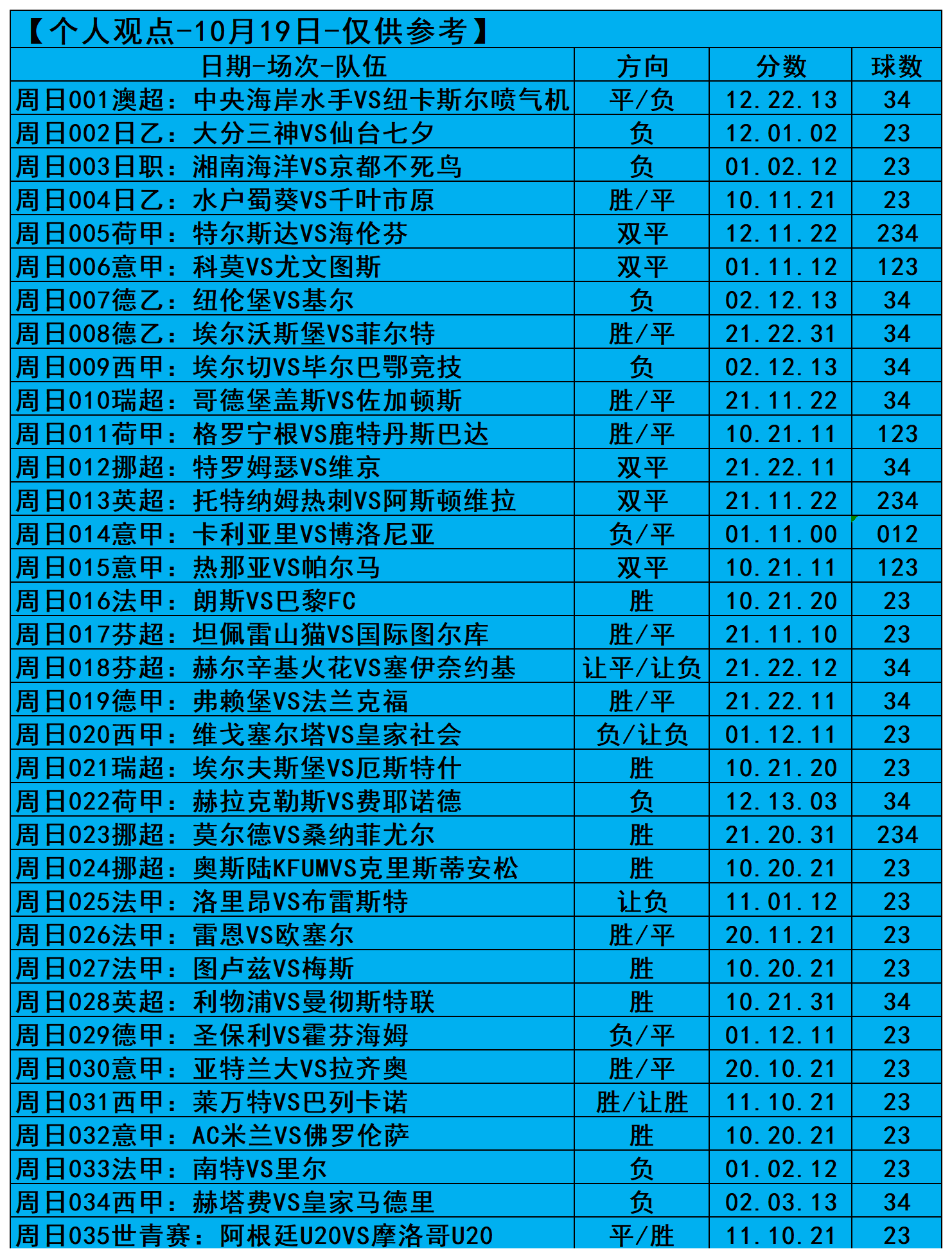 【个人观点-10月19日-仅供参考】

| 日期-场次-队伍 | 方向 | 分数 | 球数 |
|---|---|---|---|
| 周日001澳超：中央海岸水手VS纽卡斯尔喷气机 | 平/负 | 12.22.13 | 34 |
| 周日002日乙：大分三神VS仙台七夕 | 负 | 12.01.02 | 23 |
| 周日003日职：湘南海洋VS京都不死鸟 | 负 | 01.02.12 | 23 |
| 周日004日乙：水户蜀葵VS千叶市原 | 胜/平 | 10.11.21 | 23 |
| 周日005荷甲：特尔斯达VS海伦芬 | 双平 | 12.11.22 | 234 |
| 周日006意甲：科莫VS尤文图斯 | 双平 | 01.11.12 | 123 |
| 周日007德乙：纽伦堡VS基尔 | 负 | 02.12.13 | 34 |
| 周日008德乙：埃尔沃斯堡VS菲尔特 | 胜/平 | 21.22.31 | 34 |
| 周日009西甲：埃尔切VS毕尔巴鄂竞技 | 负 | 02.12.13 | 34 |
| 周日010瑞超：哥德堡盖斯VS佐加顿斯 | 胜/平 | 21.11.22 | 34 |
| 周日011荷甲：格罗宁根VS鹿特丹斯巴达 | 胜/平 | 10.21.11 | 123 |
| 周日012挪超：特罗姆瑟VS维京 | 双平 | 21.22.11 | 34 |
| 周日013英超：托特纳姆热刺VS阿斯顿维拉 | 双平 | 21.11.22 | 234 |
| 周日014意甲：卡利亚里VS博洛尼亚 | 负/平 | 01.11.00 | 012 |
| 周日015意甲：热那亚VS帕尔马 | 双平 | 10.21.11 | 123 |
| 周日016法甲：朗斯VS巴黎FC | 胜 | 10.21.20 | 23 |
| 周日017芬超：坦佩雷山猫VS国际图尔库 | 胜/平 | 21.11.10 | 23 |
| 周日018芬超：赫尔辛基火花VS塞伊奈约基 | 让平/让负 | 21.22.12 | 34 |
| 周日019德甲：弗赖堡VS法兰克福 | 胜/平 | 21.22.11 | 34 |
| 周日020西甲：维戈塞尔塔VS皇家社会 | 负/让负 | 01.12.11 | 23 |
| 周日021瑞超：埃尔夫斯堡VS厄斯特什 | 胜 | 10.21.20 | 23 |
| 周日022荷甲：赫拉克勒斯VS费耶诺德 | 负 | 12.13.03 | 34 |
| 周日023挪超：莫尔德VS桑纳菲尤尔 | 胜 | 21.20.31 | 234 |
| 周日024挪超：奥斯陆KFUMVS克里斯蒂安松 | 胜 | 10.20.21 | 23 |
| 周日025法甲：洛里昂VS布雷斯特 | 让负 | 11.01.12 | 23 |
| 周日026法甲：雷恩VS欧塞尔 | 胜/平 | 20.11.21 | 23 |
| 周日027法甲：图卢兹VS梅斯 | 胜 | 10.20.21 | 23 |
| 周日028英超：利物浦VS曼彻斯特联 | 胜 | 10.21.31 | 34 |
| 周日029德甲：圣保利VS霍芬海姆 | 负/平 | 01.12.11 | 23 |
| 周日030意甲：亚特兰大VS拉齐奥 | 胜/平 | 20.10.21 | 23 |
| 周日031西甲：莱万特VS巴列卡诺 | 胜/让胜 | 11.10.21 | 23 |
| 周日032意甲：AC米兰VS佛罗伦萨 | 胜 | 10.20.21 | 23 |
| 周日033法甲：南特VS里尔 | 负 | 01.02.12 | 23 |
| 周日034西甲：赫塔费VS皇家马德里 | 负 | 02.03.13 | 34 |
| 周日035世青赛：阿根廷U20VS摩洛哥U20 | 平/胜 | 11.10.21 | 23 |